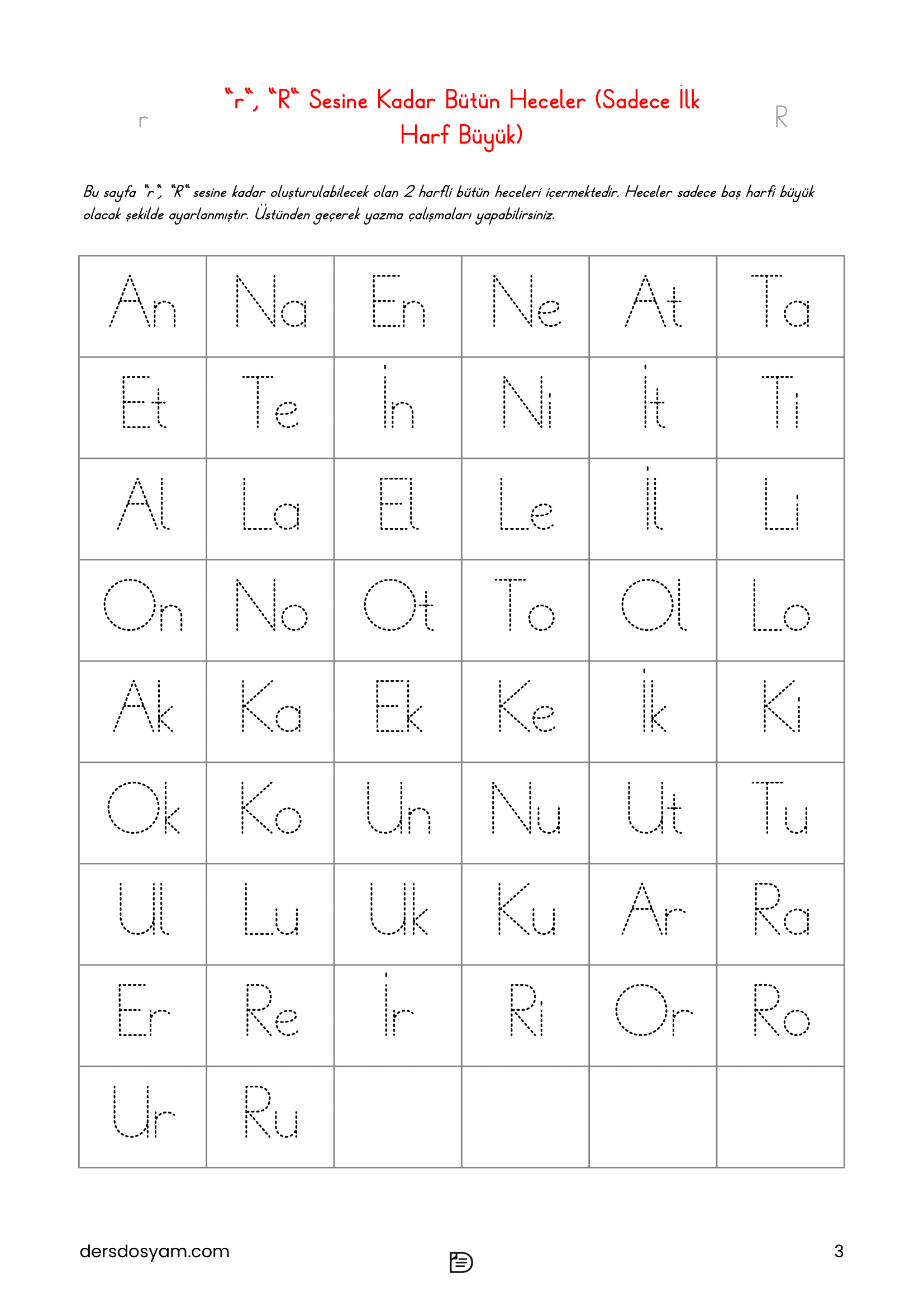 r

“r“, “R“ Sesine Kadar Bütün Heceler (Sadece İlk Harf Büyük)

R

Bu sayfa “r“, “R“ sesine kadar oluşturulabilecek olan 2 harfli bütün heceleri içermektedir. Heceler sadece baş harfi büyük olacak şekilde ayarlanmıştır. Üstünden geçerek yazma çalışmaları yapabilirsiniz.

| An | Na | En | Ne | At | Ta |
|---|---|---|---|---|---|
| Et | Te | İn | Ni | İt | Ti |
| Al | La | El | Le | İl | Li |
| On | No | Ot | To | Ol | Lo |
| Ak | Ka | Ek | Ke | İk | Ki |
| Ok | Ko | Un | Nu | Ut | Tu |
| Ul | Lu | Uk | Ku | Ar | Ra |
| Er | Re | İr | Ri | Or | Ro |
| Ur | Ru | | | | |

dersdosyam.com

3